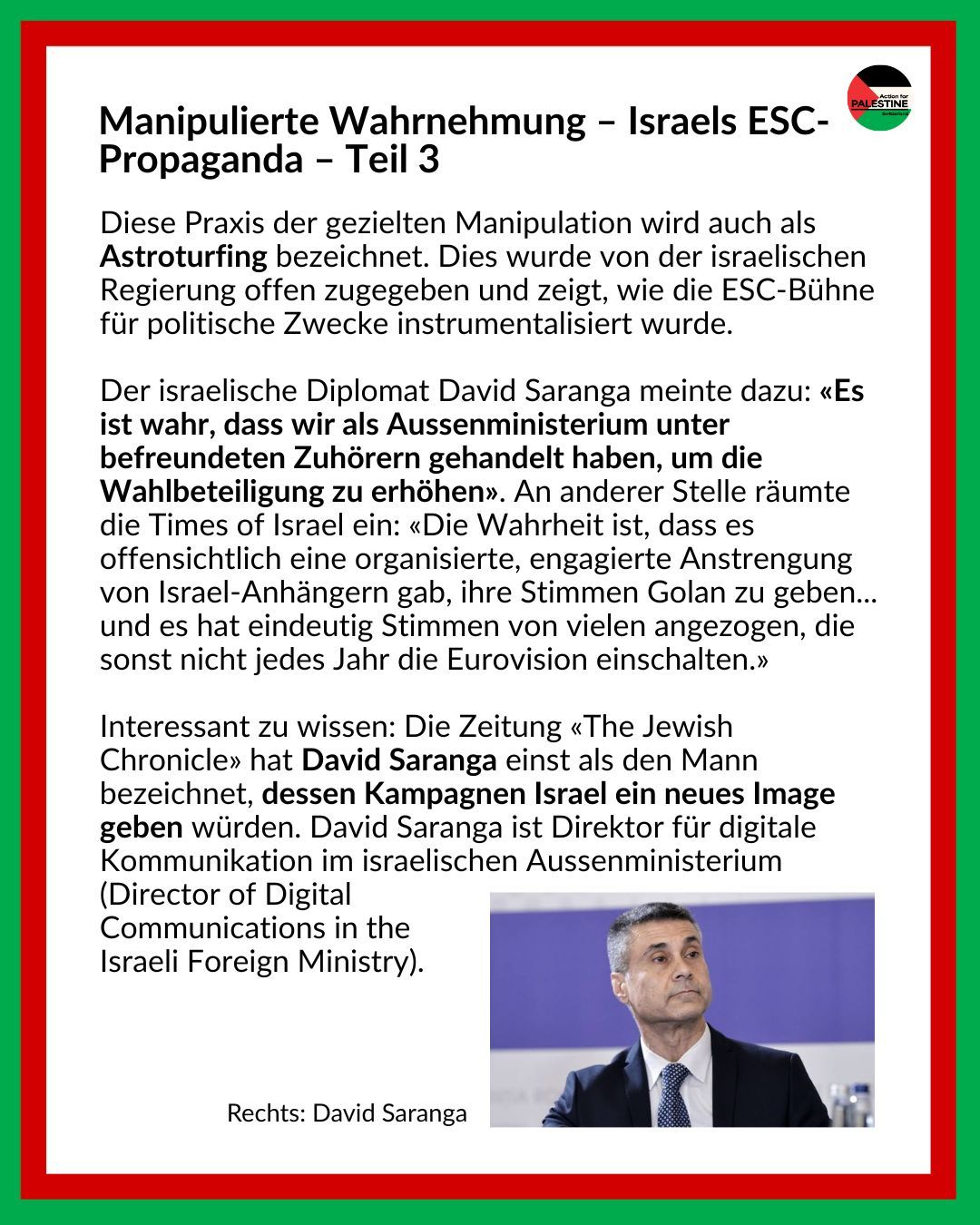 Action for PALESTINE Switzerland

Manipulierte Wahrnehmung – Israels ESC-Propaganda – Teil 3

Diese Praxis der gezielten Manipulation wird auch als Astroturfing bezeichnet. Dies wurde von der israelischen Regierung offen zugegeben und zeigt, wie die ESC-Bühne für politische Zwecke instrumentalisiert wurde.

Der israelische Diplomat David Saranga meinte dazu: «Es ist wahr, dass wir als Aussenministerium unter befreundeten Zuhörern gehandelt haben, um die Wahlbeteiligung zu erhöhen». An anderer Stelle räumte die Times of Israel ein: «Die Wahrheit ist, dass es offensichtlich eine organisierte, engagierte Anstrengung von Israel-Anhängern gab, ihre Stimmen Golan zu geben... und es hat eindeutig Stimmen von vielen angezogen, die sonst nicht jedes Jahr die Eurovision einschalten.»

Interessant zu wissen: Die Zeitung «The Jewish Chronicle» hat David Saranga einst als den Mann bezeichnet, dessen Kampagnen Israel ein neues Image geben würden. David Saranga ist Direktor für digitale Kommunikation im israelischen Aussenministerium (Director of Digital Communications in the Israeli Foreign Ministry).

Rechts: David Saranga